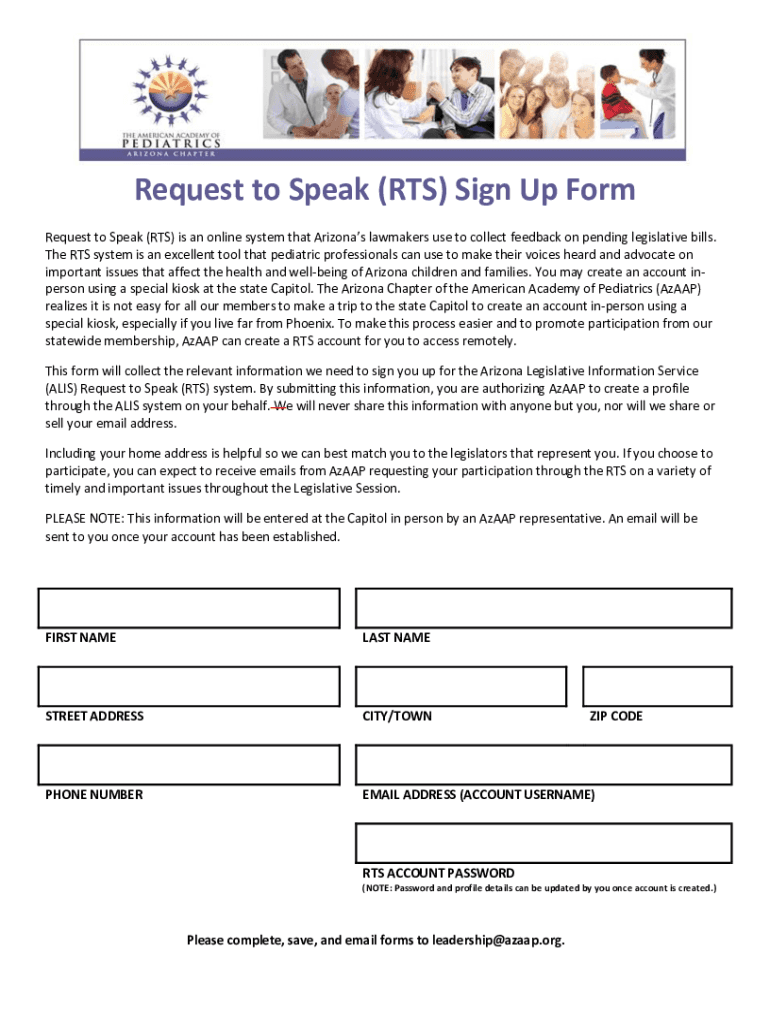 THE AMERICAN ACADEMY OF
PEDIATRICS
ARIZONA CHAPTER

Request to Speak (RTS) Sign Up Form

Request to Speak (RTS) is an online system that Arizona's lawmakers use to collect feedback on pending legislative bills. The RTS system is an excellent tool that pediatric professionals can use to make their voices heard and advocate on important issues that affect the health and well-being of Arizona children and families. You may create an account in-person using a special kiosk at the state Capitol. The Arizona Chapter of the American Academy of Pediatrics (AzAAP) realizes it is not easy for all our members to make a trip to the state Capitol to create an account in-person using a special kiosk, especially if you live far from Phoenix. To make this process easier and to promote participation from our statewide membership, AzAAP can create a RTS account for you to access remotely.

This form will collect the relevant information we need to sign you up for the Arizona Legislative Information Service (ALIS) Request to Speak (RTS) system. By submitting this information, you are authorizing AzAAP to create a profile through the ALIS system on your behalf. We will never share this information with anyone but you, nor will we share or sell your email address.

Including your home address is helpful so we can best match you to the legislators that represent you. If you choose to participate, you can expect to receive emails from AzAAP requesting your participation through the RTS on a variety of timely and important issues throughout the Legislative Session.

PLEASE NOTE: This information will be entered at the Capitol in person by an AzAAP representative. An email will be sent to you once your account has been established.

FIRST NAME

LAST NAME

STREET ADDRESS

CITY/TOWN

ZIP CODE

PHONE NUMBER

EMAIL ADDRESS (ACCOUNT USERNAME)

RTS ACCOUNT PASSWORD
(NOTE: Password and profile details can be updated by you once account is created.)

Please complete, save, and email forms to leadership@azaap.org.